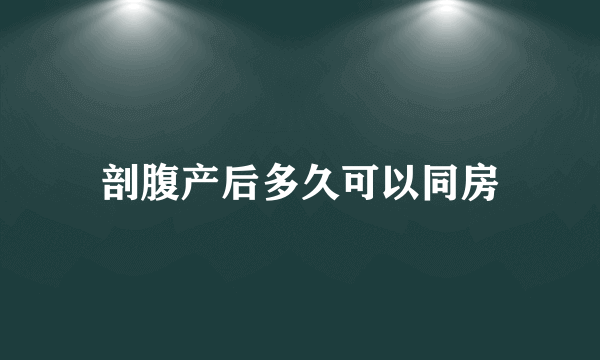 剖腹产后多久可以同房